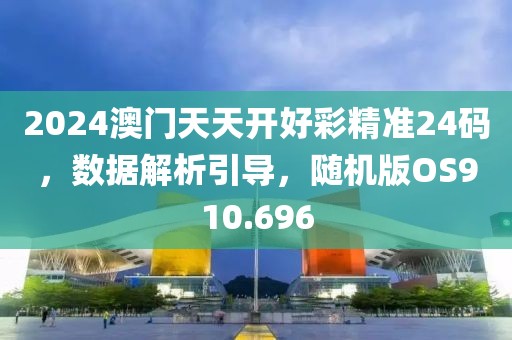 2024澳门天天开好彩精准24码，数据解析引导，随机版OS910.696